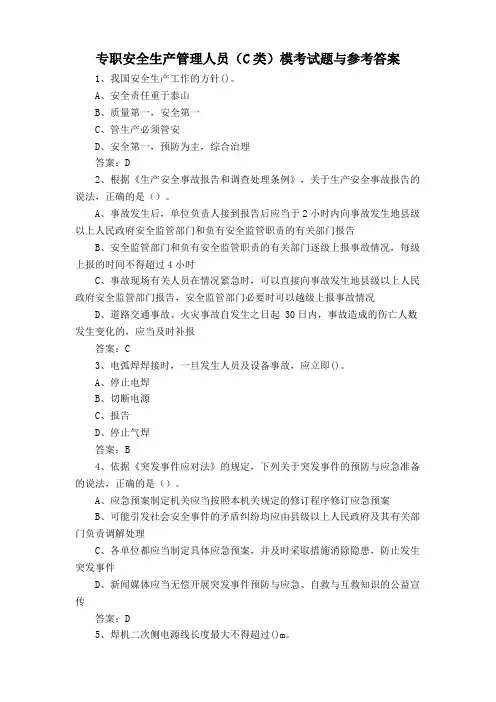 专职安全生产管理人员（C类）模考试题与参考答案

1、我国安全生产工作的方针()。

A、安全责任重于泰山

B、质量第一，安全第一

C、管生产必须管安

D、安全第一，预防为主，综合治理

答案：D

2、根据《生产安全事故报告和调查处理条例》，关于生产安全事故报告的说法，正确的是（）。

A、事故发生后，单位负责人接到报告后应当于2小时内向事故发生地县级以上人民政府安全监管部门和负有安全监管职责的有关部门报告

B、安全监管部门和负有安全监管职责的有关部门逐级上报事故情况，每级上报的时间不得超过4小时

C、事故现场有关人员在情况紧急时，可以直接向事故发生地县级以上人民政府安全监管部门报告，安全监管部门必要时可以越级上报事故情况

D、道路交通事故、火灾事故自发生之日起 30日内，事故造成的伤亡人数发生变化的，应当及时补报

答案：C

3、电弧焊焊接时，一旦发生人员及设备事故，应立即()。

A、停止电焊

B、切断电源

C、报告

D、停止气焊

答案：B

4、依据《突发事件应对法》的规定，下列关于突发事件的预防与应急准备的说法，正确的是（）。

A、应急预案制定机关应当按照本机关规定的修订程序修订应急预案

B、可能引发社会安全事件的矛盾纠纷均应由县级以上人民政府及其有关部门负责调解处理

C、各单位都应当制定具体应急预案，并及时采取措施消除隐患，防止发生突发事件

D、新闻媒体应当无偿开展突发事件预防与应急、自救与互救知识的公益宣传

答案：D

5、焊机二次侧电源线长度最大不得超过()m。